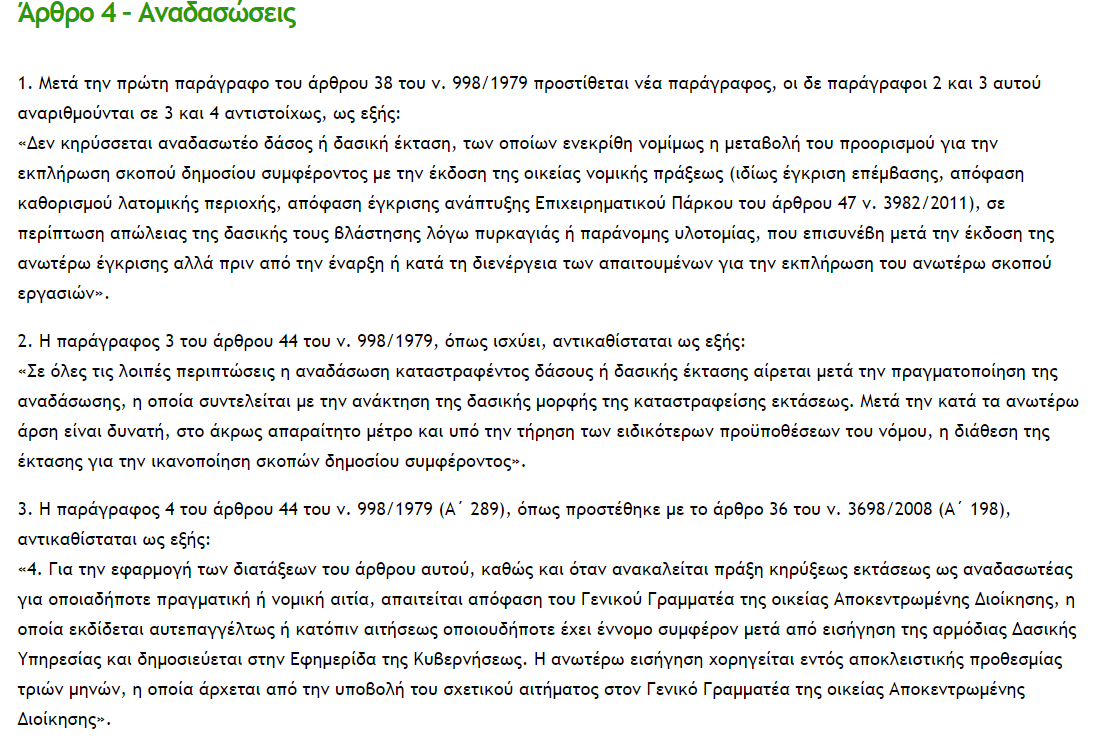 Άρθρο 4 - Αναδασώσεις

1. Μετά την πρώτη παράγραφο του άρθρου 38 του ν. 998/1979 προστίθεται νέα παράγραφος, οι δε παράγραφοι 2 και 3 αυτού αναριθμούνται σε 3 και 4 αντιστοίχως, ως εξής:
«Δεν κηρύσσεται αναδασωτέο δάσος ή δασική έκταση, των οποίων ενεκρίθη νομίμως η μεταβολή του προορισμού για την εκπλήρωση σκοπού δημοσίου συμφέροντος με την έκδοση της οικείας νομικής πράξεως (ιδίως έγκριση επέμβασης, απόφαση καθορισμού λατομικής περιοχής, απόφαση έγκρισης ανάπτυξης Επιχειρηματικού Πάρκου του άρθρου 47 ν. 3982/2011), σε περίπτωση απώλειας της δασικής τους βλάστησης λόγω πυρκαγιάς ή παράνομης υλοτομίας, που επισυνέβη μετά την έκδοση της ανωτέρω έγκρισης αλλά πριν από την έναρξη ή κατά τη διενέργεια των απαιτουμένων για την εκπλήρωση του ανωτέρω σκοπού εργασιών».

2. Η παράγραφος 3 του άρθρου 44 του ν. 998/1979, όπως ισχύει, αντικαθίσταται ως εξής:
«Σε όλες τις λοιπές περιπτώσεις η αναδάσωση καταστραφέντος δάσους ή δασικής έκτασης αίρεται μετά την πραγματοποίηση της αναδάσωσης, η οποία συντελείται με την ανάκτηση της δασικής μορφής της καταστραφείσης εκτάσεως. Μετά την κατά τα ανωτέρω άρση είναι δυνατή, στο άκρως απαραίτητο μέτρο και υπό την τήρηση των ειδικότερων προϋποθέσεων του νόμου, η διάθεση της έκτασης για την ικανοποίηση σκοπών δημοσίου συμφέροντος».

3. Η παράγραφος 4 του άρθρου 44 του ν. 998/1979 (Α΄ 289), όπως προστέθηκε με το άρθρο 36 του ν. 3698/2008 (Α΄ 198), αντικαθίσταται ως εξής:
«4. Για την εφαρμογή των διατάξεων του άρθρου αυτού, καθώς και όταν ανακαλείται πράξη κηρύξεως εκτάσεως ως αναδασωτέας για οποιαδήποτε πραγματική ή νομική αιτία, απαιτείται απόφαση του Γενικού Γραμματέα της οικείας Αποκεντρωμένης Διοίκησης, η οποία εκδίδεται αυτεπαγγέλτως ή κατόπιν αιτήσεως οποιουδήποτε έχει έννομο συμφέρον μετά από εισήγηση της αρμόδιας Δασικής Υπηρεσίας και δημοσιεύεται στην Εφημερίδα της Κυβερνήσεως. Η ανωτέρω εισήγηση χορηγείται εντός αποκλειστικής προθεσμίας τριών μηνών, η οποία άρχεται από την υποβολή του σχετικού αιτήματος στον Γενικό Γραμματέα της οικείας Αποκεντρωμένης Διοίκησης».